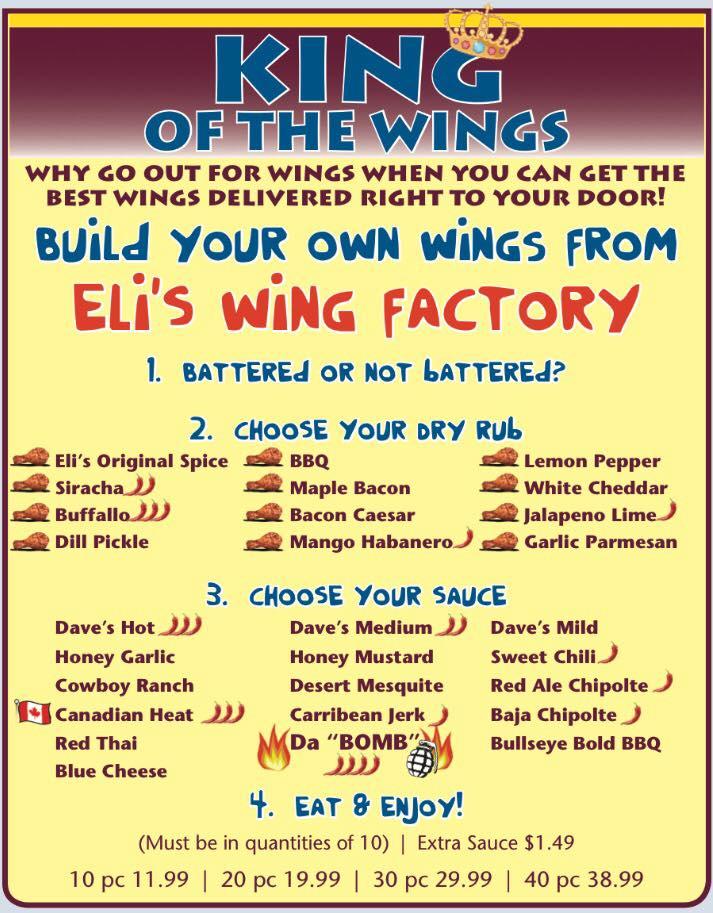 KING
OF THE WINGS

WHY GO OUT FOR WINGS WHEN YOU CAN GET THE BEST WINGS DELIVERED RIGHT TO YOUR DOOR!

BUILD YOUR OWN WINGS FROM
ELI'S WING FACTORY

1. BATTERED OR NOT BATTERED?

2. CHOOSE YOUR DRY RUB

Eli's Original Spice
Siracha
Buffallo
Dill Pickle

BBQ
Maple Bacon
Bacon Caesar
Mango Habanero

Lemon Pepper
White Cheddar
Jalapeno Lime
Garlic Parmesan

3. CHOOSE YOUR SAUCE

Dave's Hot
Honey Garlic
Cowboy Ranch
Canadian Heat
Red Thai
Blue Cheese

Dave's Medium
Honey Mustard
Desert Mesquite
Carribean Jerk
Da "BOMB"

Dave's Mild
Sweet Chili
Red Ale Chipolte
Baja Chipolte
Bullseye Bold BBQ

4. EAT & ENJOY!

(Must be in quantities of 10) | Extra Sauce $1.49

10 pc 11.99 | 20 pc 19.99 | 30 pc 29.99 | 40 pc 38.99